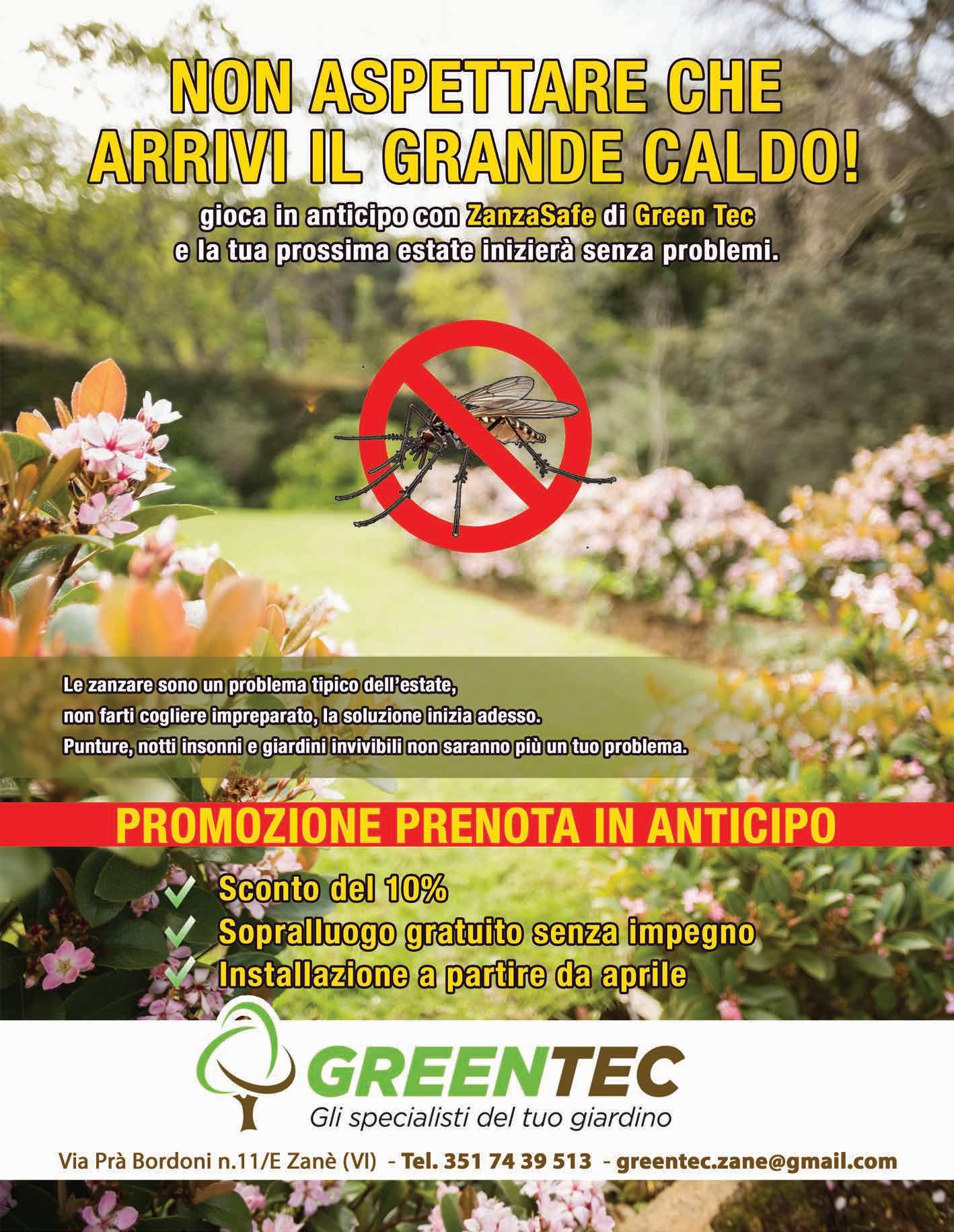 NON ASPETTARE CHE ARRIVI IL GRANDE CALDO!

gioca in anticipo con ZanzaSafe di Green Tec e la tua prossima estate inizierà senza problemi.

Le zanzare sono un problema tipico dell'estate, non farti cogliere impreparato, la soluzione inizia adesso. Punture, notti insonni e giardini invivibili non saranno più un tuo problema.

PROMOZIONE PRENOTA IN ANTICIPO

Sconto del 10%
Sopralluogo gratuito senza impegno
Installazione a partire da aprile

GREENTEC
Gli specialisti del tuo giardino

Via Prà Bordoni n.11/E Zanè (VI) - Tel. 351 74 39 513 - greentec.zane@gmail.com